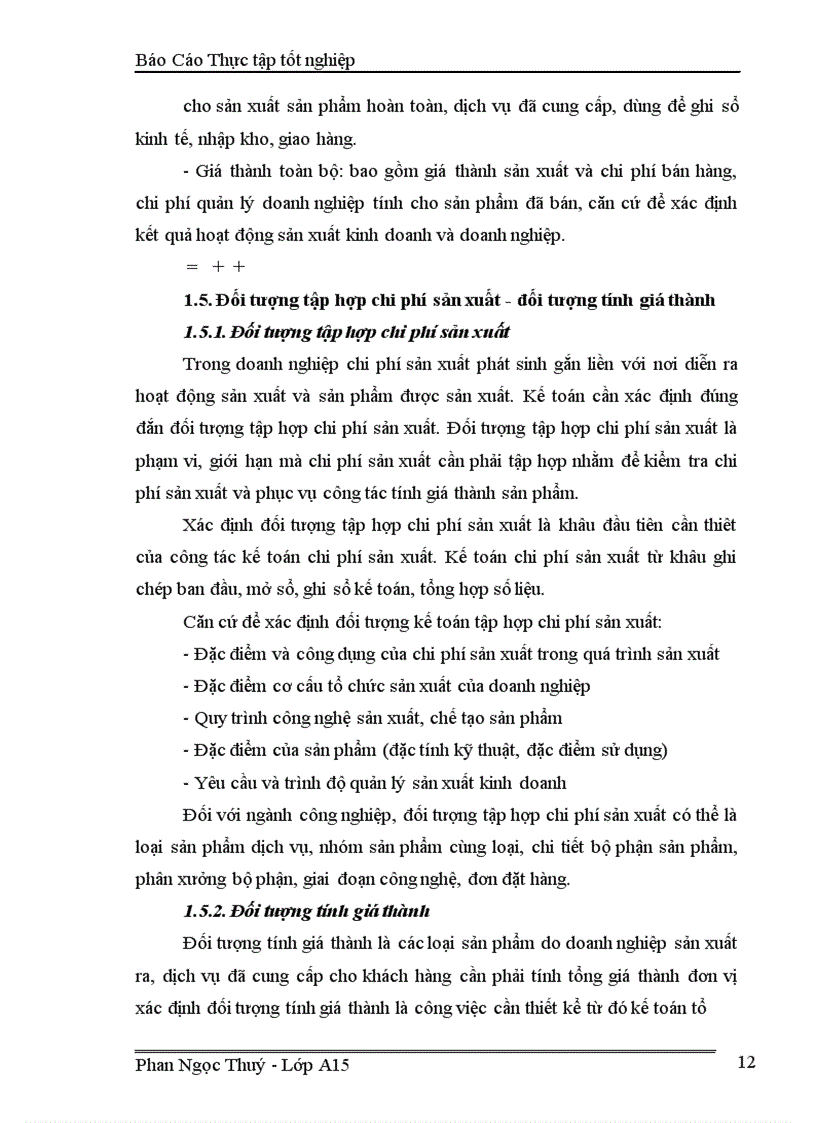 Báo Cáo Thực tập tốt nghiệp

cho sản xuất sản phẩm hoàn toàn, dịch vụ đã cung cấp, dùng để ghi sổ kinh tế, nhập kho, giao hàng.

- Giá thành toàn bộ: bao gồm giá thành sản xuất và chi phí bán hàng, chi phí quản lý doanh nghiệp tính cho sản phẩm đã bán, căn cứ để xác định kết quả hoạt động sản xuất kinh doanh và doanh nghiệp.

= + +

1.5. Đối tượng tập hợp chi phí sản xuất - đối tượng tính giá thành

1.5.1. Đối tượng tập hợp chi phí sản xuất

Trong doanh nghiệp chi phí sản xuất phát sinh gắn liền với nơi diễn ra hoạt động sản xuất và sản phẩm được sản xuất. Kế toán cần xác định đúng đắn đối tượng tập hợp chi phí sản xuất. Đối tượng tập hợp chi phí sản xuất là phạm vi, giới hạn mà chi phí sản xuất cần phải tập hợp nhằm để kiểm tra chi phí sản xuất và phục vụ công tác tính giá thành sản phẩm.

Xác định đối tượng tập hợp chi phí sản xuất là khâu đầu tiên cần thiết của công tác kế toán chi phí sản xuất. Kế toán chi phí sản xuất từ khâu ghi chép ban đầu, mở sổ, ghi sổ kế toán, tổng hợp số liệu.

Căn cứ để xác định đối tượng kế toán tập hợp chi phí sản xuất:

- Đặc điểm và công dụng của chi phí sản xuất trong quá trình sản xuất

- Đặc điểm cơ cấu tổ chức sản xuất của doanh nghiệp

- Quy trình công nghệ sản xuất, chế tạo sản phẩm

- Đặc điểm của sản phẩm (đặc tính kỹ thuật, đặc điểm sử dụng)

- Yêu cầu và trình độ quản lý sản xuất kinh doanh

Đối với ngành công nghiệp, đối tượng tập hợp chi phí sản xuất có thể là loại sản phẩm dịch vụ, nhóm sản phẩm cùng loại, chi tiết bộ phận sản phẩm, phân xưởng bộ phận, giai đoạn công nghệ, đơn đặt hàng.

1.5.2. Đối tượng tính giá thành

Đối tượng tính giá thành là các loại sản phẩm do doanh nghiệp sản xuất ra, dịch vụ đã cung cấp cho khách hàng cần phải tính tổng giá thành đơn vị xác định đối tượng tính giá thành là công việc cần thiết kể từ đó kế toán tổ

Phan Ngọc Thuý - Lớp A15 12